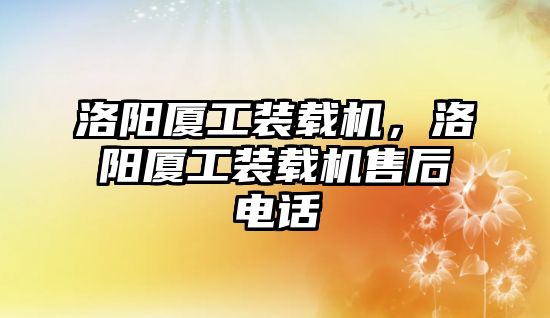 洛阳厦工装载机，洛阳厦工装载机售后电话